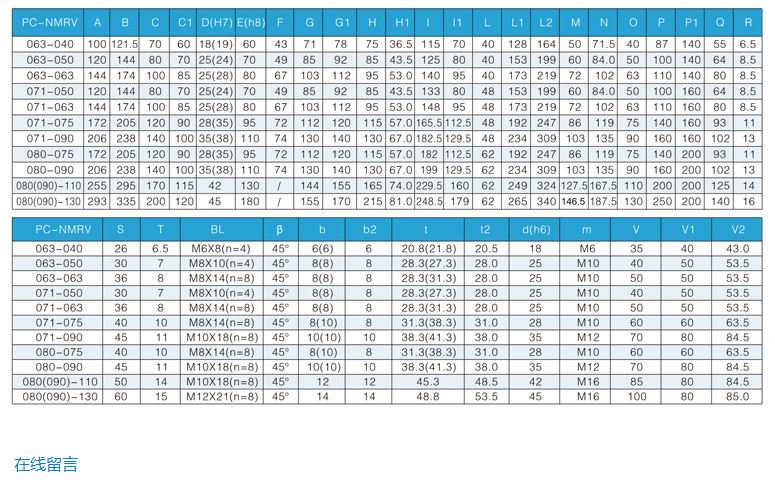 | PC-NMRV | A | B | C | C1 | D(H7) | E(h8) | F | G | G1 | H | H1 | I | I1 | L | L1 | L2 | M | N | O | P | P1 | Q | R |
|---|---|---|---|---|---|---|---|---|---|---|---|---|---|---|---|---|---|---|---|---|---|---|---|
| 063-040 | 100 | 121.5 | 70 | 60 | 18(19) | 60 | 43 | 71 | 78 | 75 | 36.5 | 115 | 70 | 40 | 128 | 164 | 50 | 71.5 | 40 | 87 | 140 | 55 | 6.5 |
| 063-050 | 120 | 144 | 80 | 70 | 25(24) | 70 | 49 | 85 | 92 | 85 | 43.5 | 125 | 80 | 40 | 153 | 199 | 60 | 84.0 | 50 | 100 | 140 | 64 | 8.5 |
| 063-063 | 144 | 174 | 100 | 85 | 25(28) | 80 | 67 | 103 | 112 | 95 | 53.0 | 140 | 95 | 40 | 173 | 219 | 72 | 102 | 63 | 110 | 140 | 80 | 8.5 |
| 071-050 | 120 | 144 | 80 | 70 | 25(24) | 70 | 49 | 85 | 92 | 85 | 43.5 | 133 | 80 | 48 | 153 | 199 | 60 | 84.0 | 50 | 100 | 160 | 64 | 8.5 |
| 071-063 | 144 | 174 | 100 | 85 | 25(28) | 80 | 67 | 103 | 112 | 95 | 53.0 | 148 | 95 | 48 | 173 | 219 | 72 | 102 | 63 | 110 | 160 | 80 | 8.5 |
| 071-075 | 172 | 205 | 120 | 90 | 28(35) | 95 | 72 | 112 | 120 | 115 | 57.0 | 165.5 | 112.5 | 48 | 192 | 247 | 86 | 119 | 75 | 140 | 160 | 93 | 11 |
| 071-090 | 206 | 238 | 140 | 100 | 35(38) | 110 | 74 | 130 | 140 | 130 | 67.0 | 182.5 | 129.5 | 48 | 234 | 309 | 103 | 135 | 90 | 160 | 160 | 102 | 13 |
| 080-075 | 172 | 205 | 120 | 90 | 28(35) | 95 | 72 | 112 | 120 | 115 | 57.0 | 182 | 112.5 | 62 | 192 | 247 | 86 | 119 | 75 | 140 | 200 | 93 | 11 |
| 080-090 | 206 | 238 | 140 | 100 | 35(38) | 110 | 74 | 130 | 140 | 130 | 67.0 | 199 | 129.5 | 62 | 234 | 309 | 103 | 135 | 90 | 160 | 200 | 102 | 13 |
| 080(090)-110 | 255 | 295 | 170 | 115 | 42 | 130 | / | 144 | 155 | 165 | 74.0 | 229.5 | 160 | 62 | 249 | 324 | 127.5 | 167.5 | 110 | 200 | 200 | 125 | 14 |
| 080(090)-130 | 293 | 335 | 200 | 120 | 45 | 180 | / | 155 | 170 | 215 | 81.0 | 248.5 | 179 | 62 | 265 | 340 | 146.5 | 187.5 | 130 | 250 | 200 | 140 | 16 |

| PC-NMRV | S | T | BL | β | b | b2 | t | t2 | d(h6) | m | V | V1 | V2 |
|---|---|---|---|---|---|---|---|---|---|---|---|---|---|
| 063-040 | 26 | 6.5 | M6X8(n=4) | 45° | 6(6) | 6 | 20.8(21.8) | 20.5 | 18 | M6 | 35 | 40 | 43.0 |
| 063-050 | 30 | 7 | M8X10(n=4) | 45° | 8(8) | 8 | 28.3(27.3) | 28.0 | 25 | M10 | 40 | 50 | 53.5 |
| 063-063 | 36 | 8 | M8X14(n=8) | 45° | 8(8) | 8 | 28.3(31.3) | 28.0 | 25 | M10 | 50 | 50 | 53.5 |
| 071-050 | 30 | 7 | M8X10(n=4) | 45° | 8(8) | 8 | 28.3(27.3) | 28.0 | 25 | M10 | 40 | 50 | 53.5 |
| 071-063 | 36 | 8 | M8X14(n=8) | 45° | 8(8) | 8 | 28.3(31.3) | 28.0 | 25 | M10 | 50 | 50 | 53.5 |
| 071-075 | 40 | 10 | M8X14(n=8) | 45° | 8(10) | 8 | 31.3(38.3) | 31.0 | 28 | M10 | 60 | 60 | 63.5 |
| 071-090 | 45 | 11 | M10X18(n=8) | 45° | 10(10) | 10 | 38.3(41.3) | 38.0 | 35 | M12 | 70 | 80 | 84.5 |
| 080-075 | 40 | 10 | M8X14(n=8) | 45° | 8(10) | 8 | 31.3(38.3) | 31.0 | 28 | M10 | 60 | 60 | 63.5 |
| 080-090 | 45 | 11 | M10X18(n=8) | 45° | 10(10) | 10 | 38.3(41.3) | 38.0 | 35 | M12 | 70 | 80 | 84.5 |
| 080(090)-110 | 50 | 14 | M10X18(n=8) | 45° | 12 | 12 | 45.3 | 48.5 | 42 | M16 | 85 | 80 | 84.5 |
| 080(090)-130 | 60 | 15 | M12X21(n=8) | 45° | 14 | 14 | 48.8 | 53.5 | 45 | M16 | 100 | 80 | 85.0 |

在线留言